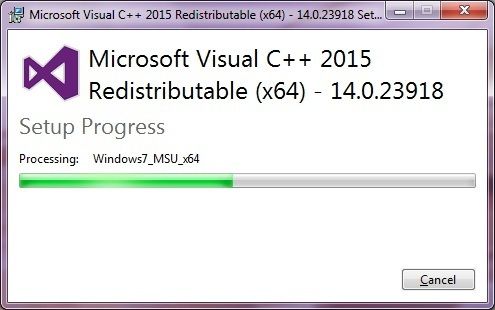 Microsoft Visual C++ 2015 Redistributable (x64) - 14.0.23918 Set...

Microsoft Visual C++ 2015 Redistributable (x64) - 14.0.23918

Setup Progress

Processing: Windows7_MSU_x64

Cancel